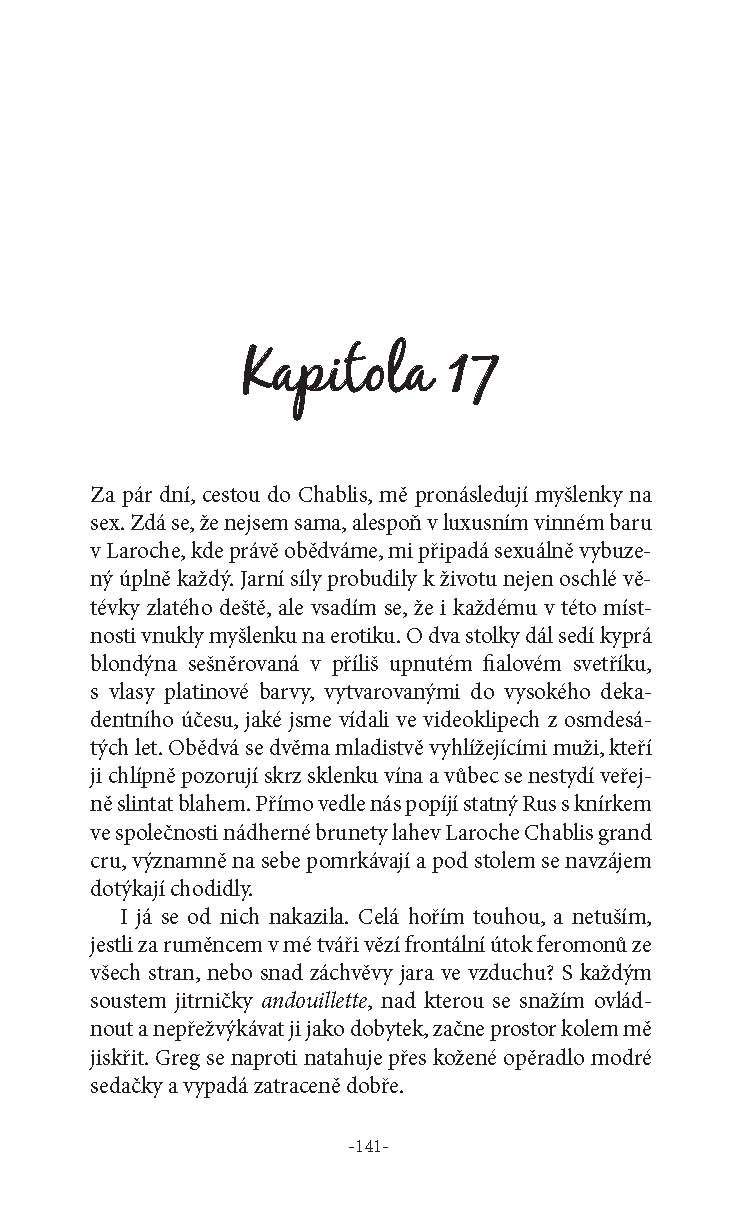 Kapitola 17

Za pár dní, cestou do Chablis, mě pronásledují myšlenky na sex. Zdá se, že nejsem sama, alespoň v luxusním vinném baru v Laroche, kde právě obědváme, mi připadá sexuálně vybuzený úplně každý. Jarní síly probudily k životu nejen oschlé větévky zlatého deště, ale vsadím se, že i každému v této místnosti vnukly myšlenku na erotiku. O dva stolky dál sedí kyprá blondýna sešněrovaná v příliš upnutém fialovém svetříku, s vlasy platinové barvy, vytvarovanými do vysokého dekadentního účesu, jaké jsme vídali ve videoklipech z osmdesátých let. Obědvá se dvěma mladistvě vyhlížejícími muži, kteří ji chlípně pozorují skrz sklenku vína a vůbec se nestydí veřejně slintat blahem. Přímo vedle nás popíjí statný Rus s knírkem ve společnosti nádherné brunety lahev Laroche Chablis grand cru, významně na sebe pomrkávají a pod stolem se navzájem dotýkají chodidly.

I já se od nich nakazila. Celá hořím touhou, a netuším, jestli za ruměncem v mé tváři vězí frontální útok feromonů ze všech stran, nebo snad záchvěvy jara ve vzduchu? S každým soustem jitrničky andouillette, nad kterou se snažím ovládnout a nepřežvýkávat ji jako dobytek, začne prostor kolem mě jiskřit. Greg se naproti natahuje přes kožené opěradlo modré sedačky a vypadá zatraceně dobře.

-141-